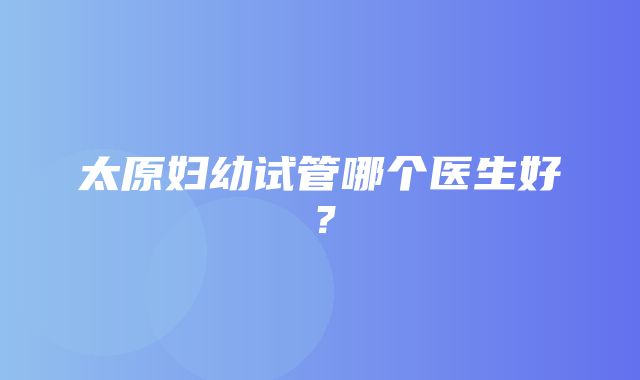 太原妇幼试管哪个医生好？